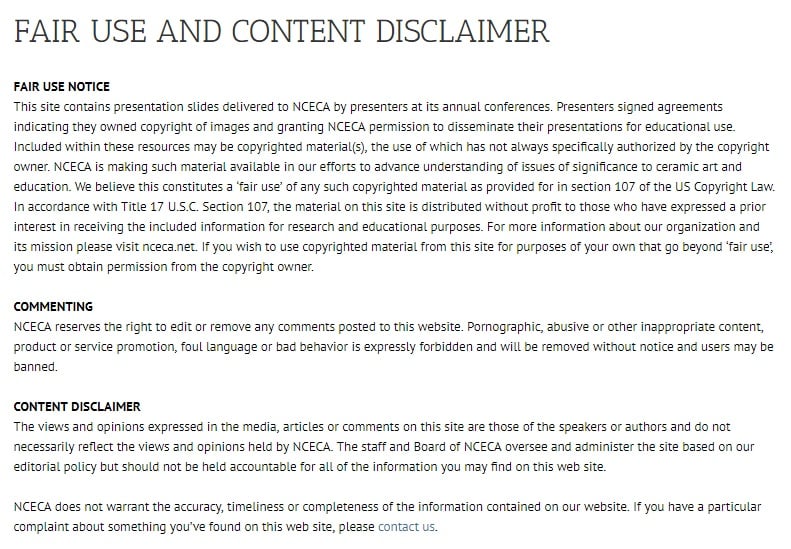 FAIR USE AND CONTENT DISCLAIMER

FAIR USE NOTICE
This site contains presentation slides delivered to NCECA by presenters at its annual conferences. Presenters signed agreements indicating they owned copyright of images and granting NCECA permission to disseminate their presentations for educational use. Included within these resources may be copyrighted material(s), the use of which has not always specifically authorized by the copyright owner. NCECA is making such material available in our efforts to advance understanding of issues of significance to ceramic art and education. We believe this constitutes a 'fair use' of any such copyrighted material as provided for in section 107 of the US Copyright Law. In accordance with Title 17 U.S.C. Section 107, the material on this site is distributed without profit to those who have expressed a prior interest in receiving the included information for research and educational purposes. For more information about our organization and its mission please visit nceca.net. If you wish to use copyrighted material from this site for purposes of your own that go beyond 'fair use', you must obtain permission from the copyright owner.

COMMENTING
NCECA reserves the right to edit or remove any comments posted to this website. Pornographic, abusive or other inappropriate content, product or service promotion, foul language or bad behavior is expressly forbidden and will be removed without notice and users may be banned.

CONTENT DISCLAIMER
The views and opinions expressed in the media, articles or comments on this site are those of the speakers or authors and do not necessarily reflect the views and opinions held by NCECA. The staff and Board of NCECA oversee and administer the site based on our editorial policy but should not be held accountable for all of the information you may find on this web site.

NCECA does not warrant the accuracy, timeliness or completeness of the information contained on our website. If you have a particular complaint about something you've found on this web site, please contact us.